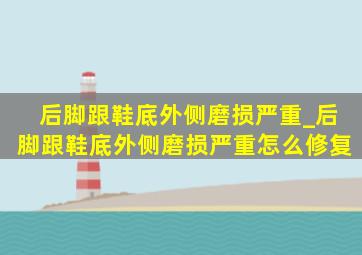 后脚跟鞋底外侧磨损严重_后脚跟鞋底外侧磨损严重怎么修复